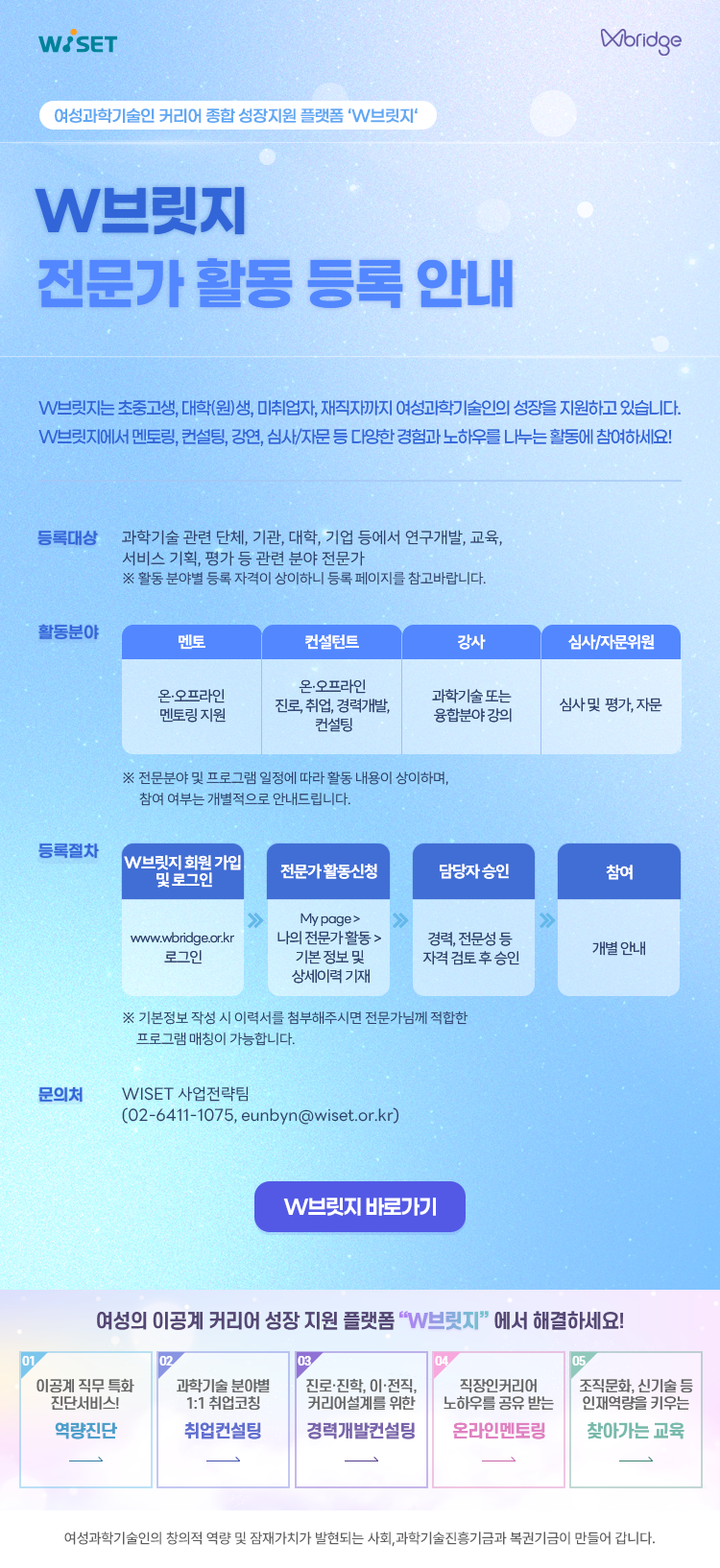 WISET

Wbridge

여성과학기술인 커리어 종합 성장지원 플랫폼 'W브릿지'

W브릿지
전문가 활동 등록 안내

W브릿지는 초중고생, 대학(원)생, 미취업자, 재직자까지 여성과학기술인의 성장을 지원하고 있습니다. W브릿지에서 멘토링, 컨설팅, 강연, 심사/자문 등 다양한 경험과 노하우를 나누는 활동에 참여하세요!

등록대상
과학기술 관련 단체, 기관, 대학, 기업 등에서 연구개발, 교육, 서비스 기획, 평가 등 관련 분야 전문가
※ 활동 분야별 등록 자격이 상이하니 등록 페이지를 참고바랍니다.

활동분야
| 멘토 | 컨설턴트 | 강사 | 심사/자문위원 |
|---|---|---|---|
| 온·오프라인 멘토링 지원 | 온·오프라인 진로, 취업, 경력개발, 컨설팅 | 과학기술 또는 융합분야 강의 | 심사 및 평가, 자문 |

※ 전문분야 및 프로그램 일정에 따라 활동 내용이 상이하며, 참여 여부는 개별적으로 안내드립니다.

등록절차
W브릿지 회원 가입 및 로그인
www.wbridge.or.kr 로그인

전문가 활동신청
My page > 나의 전문가 활동 > 기본 정보 및 상세이력 기재

담당자 승인
경력, 전문성 등 자격 검토 후 승인

참여
개별 안내

※ 기본정보 작성 시 이력서를 첨부해주시면 전문가님께 적합한 프로그램 매칭이 가능합니다.

문의처
WISET 사업전략팀
(02-6411-1075, eunbyn@wiset.or.kr)

W브릿지 바로가기

여성의 이공계 커리어 성장 지원 플랫폼 "W브릿지" 에서 해결하세요!

01
이공계 직무 특화 진단서비스!
역량진단

02
과학기술 분야별 1:1 취업코칭
취업컨설팅

03
진로·진학, 이·전직, 커리어설계를 위한
경력개발컨설팅

04
직장인커리어 노하우를 공유 받는
온라인멘토링

05
조직문화, 신기술 등 인재역량을 키우는
찾아가는 교육

여성과학기술인의 창의적 역량 및 잠재가치가 발현되는 사회, 과학기술진흥기금과 복권기금이 만들어 갑니다.